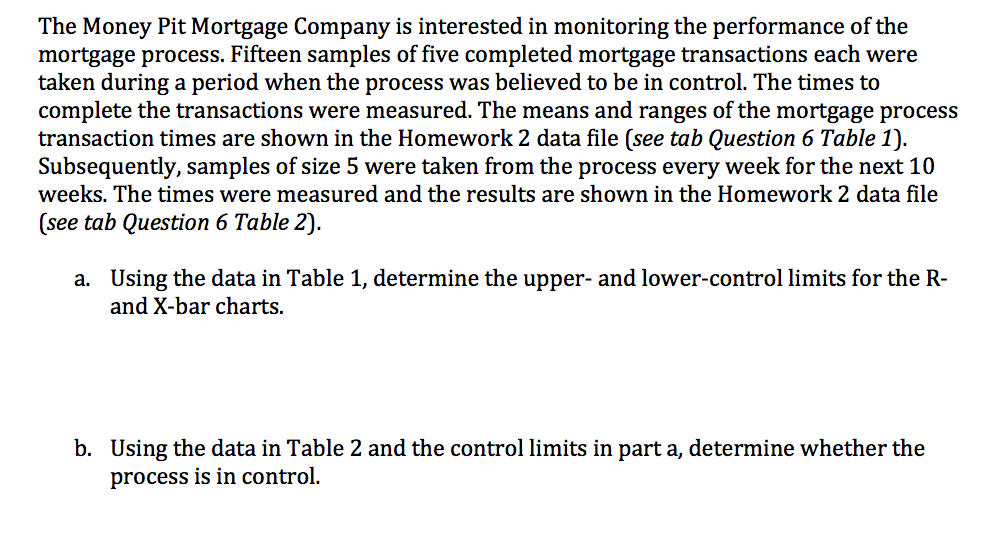 The Money Pit Mortgage Company is interested in monitoring the performance of the mortgage process. Fifteen samples of five completed mortgage transactions each were taken during a period when the process was believed to be in control. The times to complete the transactions were measured. The means and ranges of the mortgage process transaction times are shown in the Homework 2 data file (see tab Question 6 Table 1). Subsequently, samples of size 5 were taken from the process every week for the next 10 weeks. The times were measured and the results are shown in the Homework 2 data file (see tab Question 6 Table 2).

a. Using the data in Table 1, determine the upper- and lower-control limits for the R- and X-bar charts.

b. Using the data in Table 2 and the control limits in part a, determine whether the process is in control.